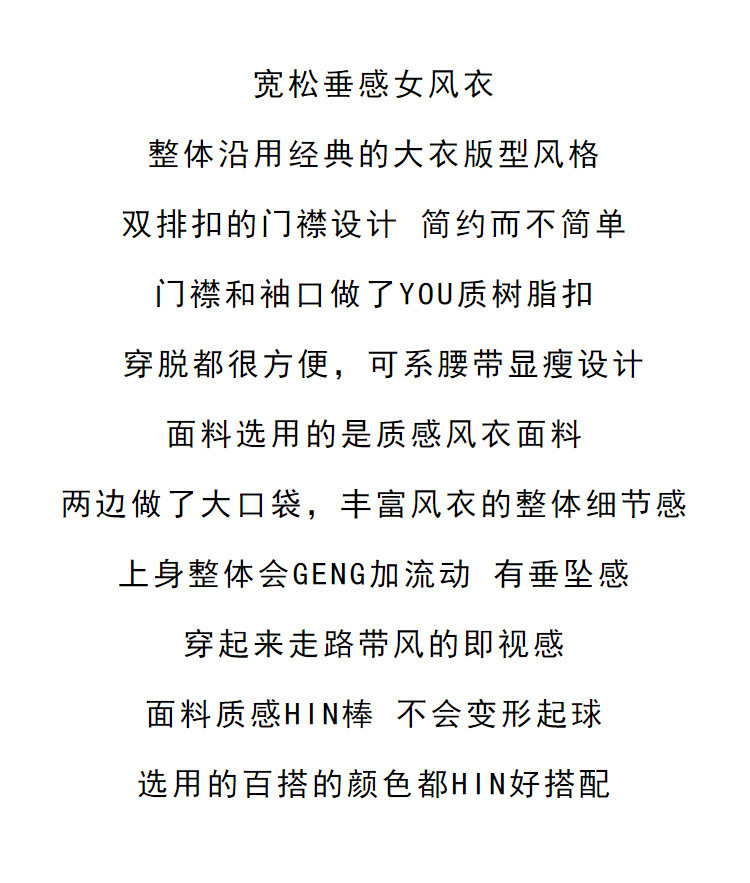 宽松垂感女风衣

整体沿用经典的大衣版型风格

双排扣的门襟设计 简约而不简单

门襟和袖口做了YOU质树脂扣

穿脱都很方便，可系腰带显瘦设计

面料选用的是质感风衣面料

两边做了大口袋，丰富风衣的整体细节感

上身整体会GENG加流动 有垂坠感

穿起来走路带风的即视感

面料质感HIN棒 不会变形起球

选用的百搭的颜色都HIN好搭配